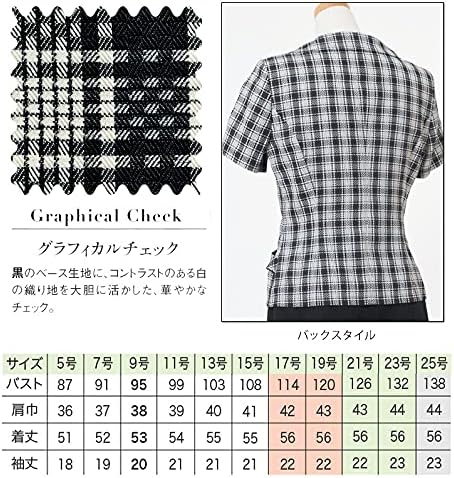 Graphical Check

グラフィカルチェック

黒のベース生地に、コントラストのある白の織り地を大胆に活かした、華やかなチェック。

バックスタイル

| サイズ | 5号 | 7号 | 9号 | 11号 | 13号 | 15号 | 17号 | 19号 | 21号 | 23号 | 25号 |
|---|---|---|---|---|---|---|---|---|---|---|---|
| バスト | 87 | 91 | 95 | 99 | 103 | 108 | 114 | 120 | 126 | 132 | 138 |
| 肩巾 | 36 | 37 | 38 | 39 | 40 | 41 | 42 | 43 | 43 | 44 | 44 |
| 着丈 | 51 | 52 | 53 | 54 | 55 | 55 | 56 | 56 | 56 | 56 | 56 |
| 袖丈 | 18 | 19 | 20 | 21 | 21 | 21 | 22 | 22 | 22 | 23 | 23 |